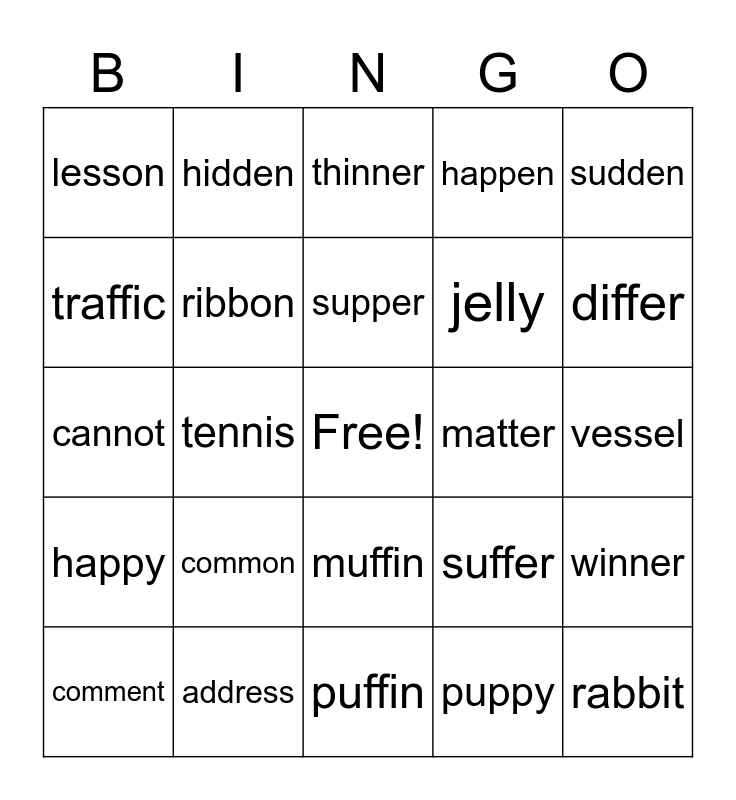 | B | I | N | G | O |
|---|---|---|---|---|
| lesson | hidden | thinner | happen | sudden |
| traffic | ribbon | supper | jelly | differ |
| cannot | tennis | Free! | matter | vessel |
| happy | common | muffin | suffer | winner |
| comment | address | puffin | puppy | rabbit |